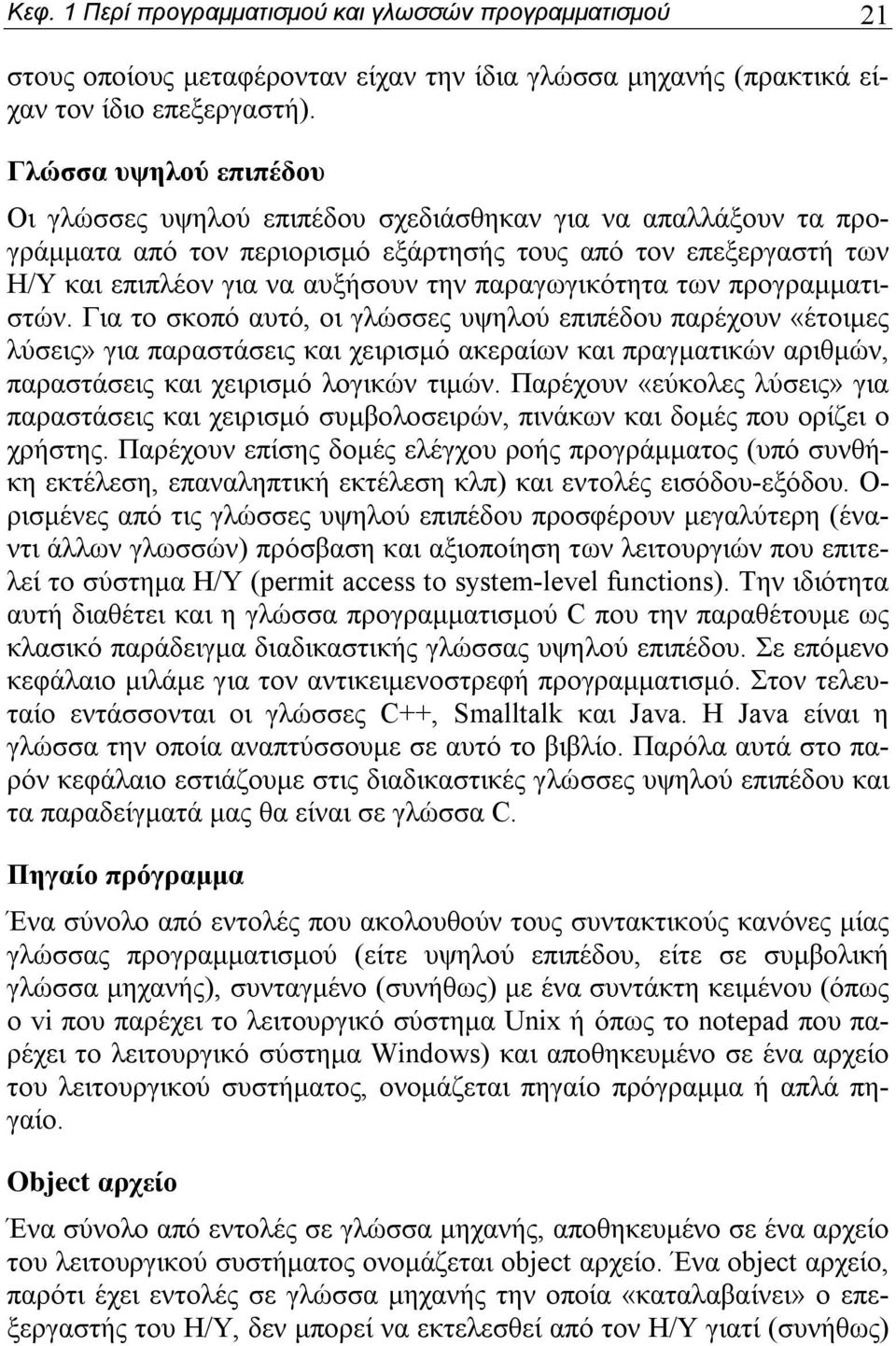 Κεφ. 1 Περί προγραμματισμού και γλωσσών προγραμματισμού 21

στους οποίους μεταφέρονταν είχαν την ίδια γλώσσα μηχανής (πρακτικά είχαν τον ίδιο επεξεργαστή).

Γλώσσα υψηλού επιπέδου

Οι γλώσσες υψηλού επιπέδου σχεδιάσθηκαν για να απαλλάξουν τα προγράμματα από τον περιορισμό εξάρτησής τους από τον επεξεργαστή των Η/Υ και επιπλέον για να αυξήσουν την παραγωγικότητα των προγραμματιστών. Για το σκοπό αυτό, οι γλώσσες υψηλού επιπέδου παρέχουν «έτοιμες λύσεις» για παραστάσεις και χειρισμό ακεραίων και πραγματικών αριθμών, παραστάσεις και χειρισμό λογικών τιμών. Παρέχουν «εύκολες λύσεις» για παραστάσεις και χειρισμό συμβολοσειρών, πινάκων και δομές που ορίζει ο χρήστης. Παρέχουν επίσης δομές ελέγχου ροής προγράμματος (υπό συνθήκη εκτέλεση, επαναληπτική εκτέλεση κλπ) και εντολές εισόδου-εξόδου. Ορισμένες από τις γλώσσες υψηλού επιπέδου προσφέρουν μεγαλύτερη (έναντι άλλων γλωσσών) πρόσβαση και αξιοποίηση των λειτουργιών που επιτελεί το σύστημα Η/Υ (permit access to system-level functions). Την ιδιότητα αυτή διαθέτει και η γλώσσα προγραμματισμού C που την παραθέτουμε ως κλασικό παράδειγμα διαδικαστικής γλώσσας υψηλού επιπέδου. Σε επόμενο κεφάλαιο μιλάμε για τον αντικειμενοστρεφή προγραμματισμό. Στον τελευταίο εντάσσονται οι γλώσσες C++, Smalltalk και Java. Η Java είναι η γλώσσα την οποία αναπτύσσουμε σε αυτό το βιβλίο. Παρόλα αυτά στο παρόν κεφάλαιο εστιάζουμε στις διαδικαστικές γλώσσες υψηλού επιπέδου και τα παραδείγματά μας θα είναι σε γλώσσα C.

Πηγαίο πρόγραμμα

Ένα σύνολο από εντολές που ακολουθούν τους συντακτικούς κανόνες μίας γλώσσας προγραμματισμού (είτε υψηλού επιπέδου, είτε σε συμβολική γλώσσα μηχανής), συνταγμένο (συνήθως) με ένα συντάκτη κειμένου (όπως ο vi που παρέχει το λειτουργικό σύστημα Unix ή όπως το notepad που παρέχει το λειτουργικό σύστημα Windows) και αποθηκευμένο σε ένα αρχείο του λειτουργικού συστήματος, ονομάζεται πηγαίο πρόγραμμα ή απλά πηγαίο.

Object αρχείο

Ένα σύνολο από εντολές σε γλώσσα μηχανής, αποθηκευμένο σε ένα αρχείο του λειτουργικού συστήματος ονομάζεται object αρχείο. Ένα object αρχείο, παρότι έχει εντολές σε γλώσσα μηχανής την οποία «καταλαβαίνει» ο επεξεργαστής του Η/Υ, δεν μπορεί να εκτελεσθεί από τον Η/Υ γιατί (συνήθως)